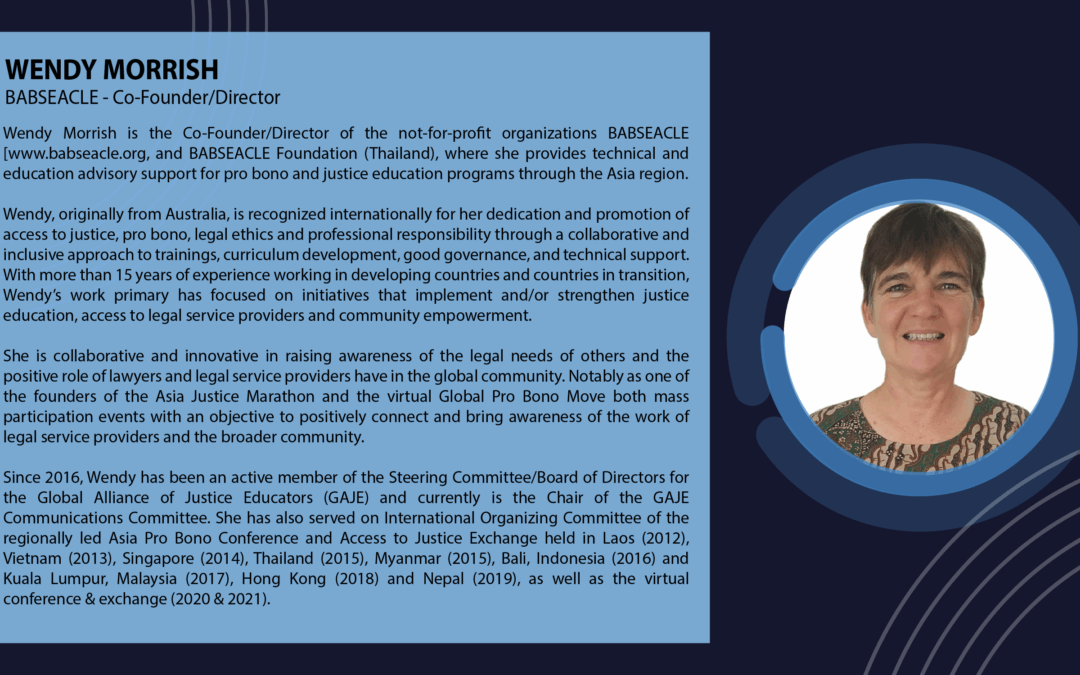 WENDY MORRISH
BABSEACLE - Co-Founder/Director

Wendy Morrish is the Co-Founder/Director of the not-for-profit organizations BABSEACLE [www.babseacle.org, and BABSEACLE Foundation (Thailand), where she provides technical and education advisory support for pro bono and justice education programs through the Asia region.

Wendy, originally from Australia, is recognized internationally for her dedication and promotion of access to justice, pro bono, legal ethics and professional responsibility through a collaborative and inclusive approach to trainings, curriculum development, good governance, and technical support. With more than 15 years of experience working in developing countries and countries in transition, Wendy's work primary has focused on initiatives that implement and/or strengthen justice education, access to legal service providers and community empowerment.

She is collaborative and innovative in raising awareness of the legal needs of others and the positive role of lawyers and legal service providers have in the global community. Notably as one of the founders of the Asia Justice Marathon and the virtual Global Pro Bono Move both mass participation events with an objective to positively connect and bring awareness of the work of legal service providers and the broader community.

Since 2016, Wendy has been an active member of the Steering Committee/Board of Directors for the Global Alliance of Justice Educators (GAJE) and currently is the Chair of the GAJE Communications Committee. She has also served on International Organizing Committee of the regionally led Asia Pro Bono Conference and Access to Justice Exchange held in Laos (2012), Vietnam (2013), Singapore (2014), Thailand (2015), Myanmar (2015), Bali, Indonesia (2016) and Kuala Lumpur, Malaysia (2017), Hong Kong (2018) and Nepal (2019), as well as the virtual conference & exchange (2020 & 2021).